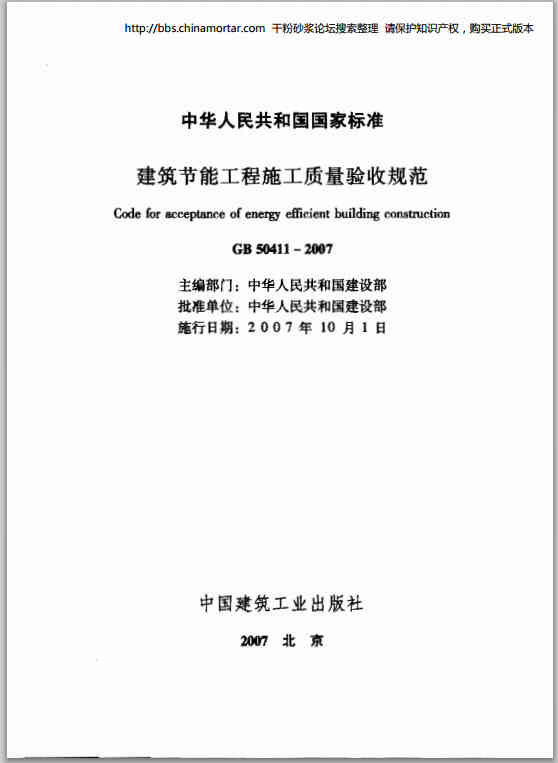 http://bbs.chinamortar.com 干粉砂浆论坛搜索整理 请保护知识产权，购买正式版本

中华人民共和国国家标准

建筑节能工程施工质量验收规范

Code for acceptance of energy efficient building construction

GB 50411 – 2007

主编部门：中华人民共和国建设部
批准单位：中华人民共和国建设部
施行日期：2 0 0 7 年 10 月 1 日

中国建筑工业出版社

2007 北 京